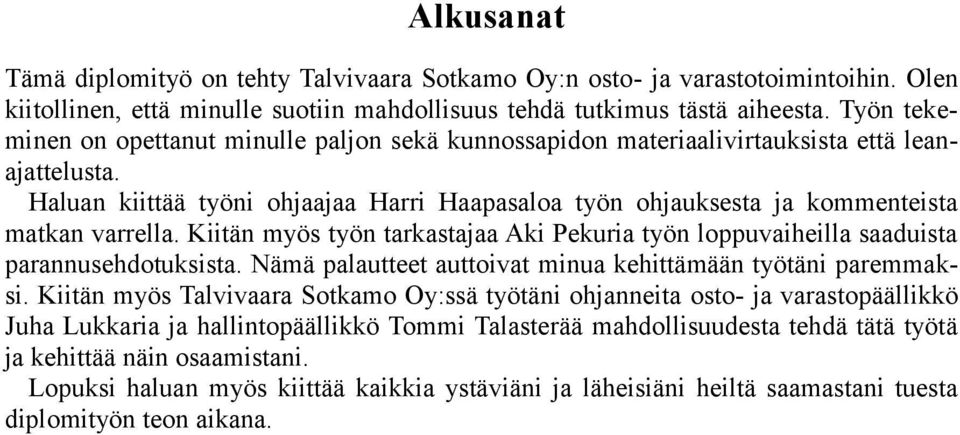 Alkusanat

Tämä diplomityö on tehty Talvivaara Sotkamo Oy:n osto- ja varastotoimintoihin. Olen kiitollinen, että minulle suotiin mahdollisuus tehdä tutkimus tästä aiheesta. Työn tekeminen on opettanut minulle paljon sekä kunnossapidon materiaalivirtauksista että lean-ajattelusta.

Haluan kiittää työni ohjaajaa Harri Haapasaloa työn ohjauksesta ja kommenteista matkan varrella. Kiitän myös työn tarkastajaa Aki Pekuria työn loppuvaiheilla saaduista parannusehdotuksista. Nämä palautteet auttoivat minua kehittämään työtäni paremmaksi. Kiitän myös Talvivaara Sotkamo Oy:ssä työtäni ohjanneita osto- ja varastopäällikkö Juha Lukkaria ja hallintopäällikkö Tommi Talasterää mahdollisuudesta tehdä tätä työtä ja kehittää näin osaamistani.

Lopuksi haluan myös kiittää kaikkia ystäviäni ja läheisiäni heiltä saamastani tuesta diplomityön teon aikana.